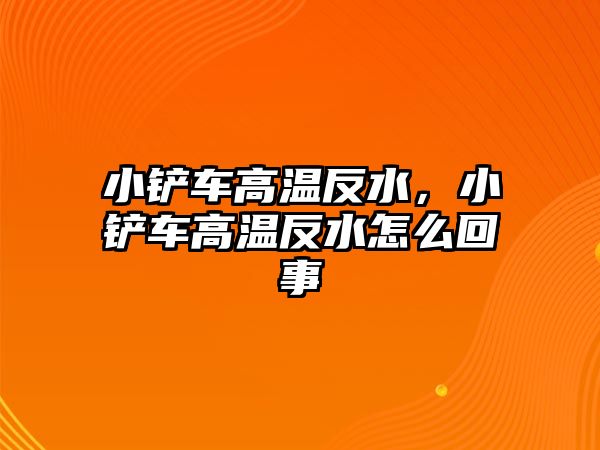 小铲车高温反水，小铲车高温反水怎么回事